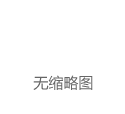 无缩略图